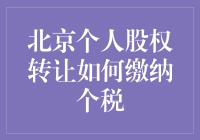 北京个人股权转让如何缴纳个税